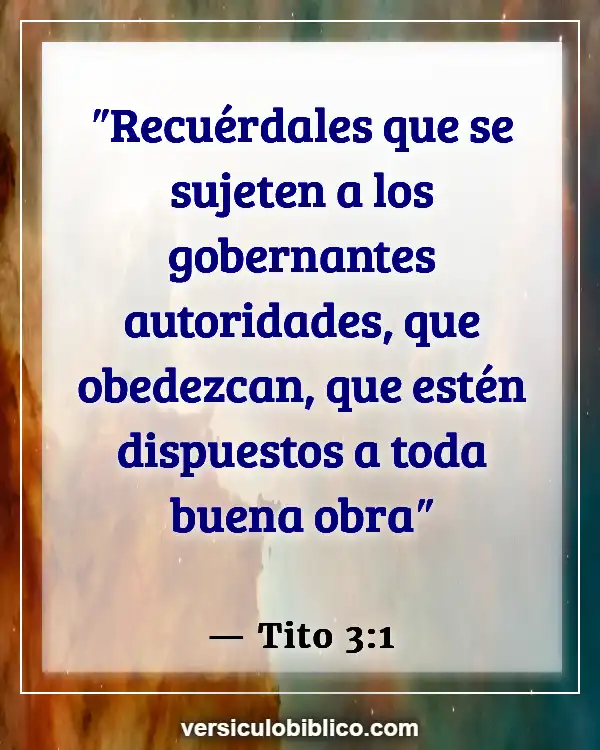 "Recuérdales que se sujeten a los gobernantes autoridades, que obedezcan, que estén dispuestos a toda buena obra"

— Tito 3:1

versiculobiblico.com